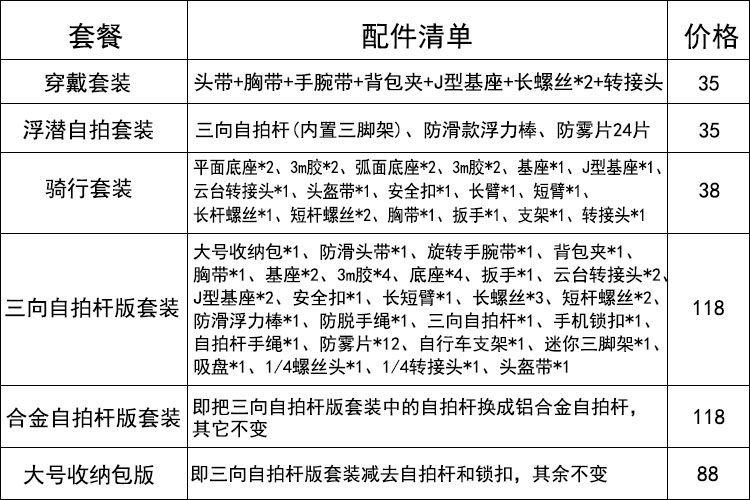 | 套餐 | 配件清单 | 价格 |
|---|---|---|
| 穿戴套装 | 头带+胸带+手腕带+背包夹+J型基座+长螺丝*2+转接头 | 35 |
| 浮潜自拍套装 | 三向自拍杆(内置三脚架)、防滑款浮力棒、防雾片24片 | 35 |
| 骑行套装 | 平面底座*2、3m胶*2、弧面底座*2、3m胶*2、基座*1、J型基座*1、云台转接头*1、头盔带*1、安全扣*1、长臂*1、短臂*1、长杆螺丝*1、短杆螺丝*2、胸带*1、扳手*1、支架*1、转接头*1 | 38 |
| 三向自拍杆版套装 | 大号收纳包*1、防滑头带*1、旋转手腕带*1、背包夹*1、胸带*1、基座*2、3m胶*4、底座*4、扳手*1、云台转接头*2、J型基座*2、安全扣*1、长短臂*1、长螺丝*3、短杆螺丝*2、防滑浮力棒*1、防脱手绳*1、三向自拍杆*1、手机锁扣*1、自拍杆手绳*1、防雾片*12、自行车支架*1、迷你三脚架*1、吸盘*1、1/4螺丝头*1、1/4转接头*1、头盔带*1 | 118 |
| 合金自拍杆版套装 | 即把三向自拍杆版套装中的自拍杆换成铝合金自拍杆，其它不变 | 118 |
| 大号收纳包版 | 即三向自拍杆版套装减去自拍杆和锁扣，其余不变 | 88 |